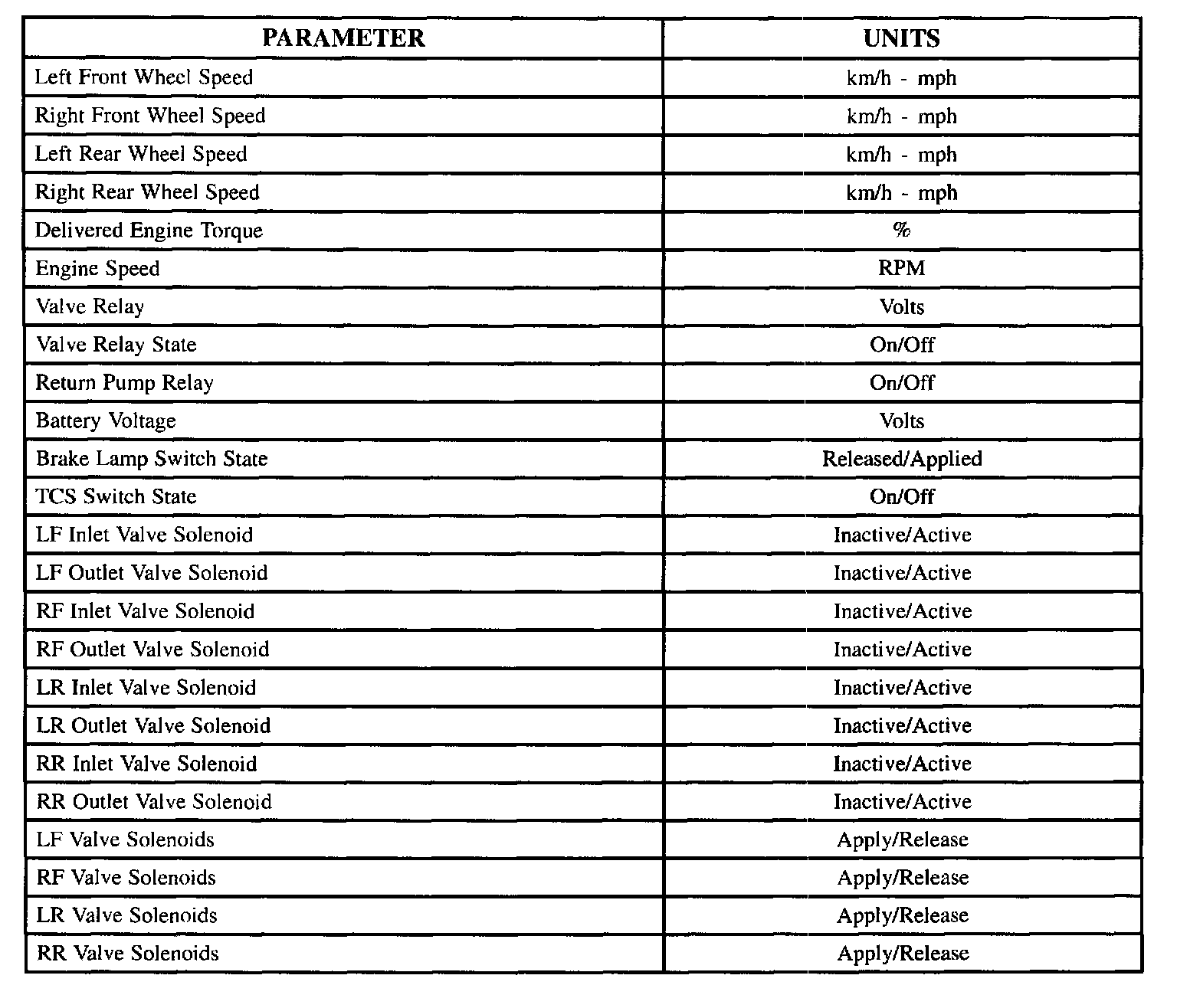 | PARAMETER | UNITS |
|---|---|
| Left Front Wheel Speed | km/h - mph |
| Right Front Wheel Speed | km/h - mph |
| Left Rear Wheel Speed | km/h - mph |
| Right Rear Wheel Speed | km/h - mph |
| Delivered Engine Torque | % |
| Engine Speed | RPM |
| Valve Relay | Volts |
| Valve Relay State | On/Off |
| Return Pump Relay | On/Off |
| Battery Voltage | Volts |
| Brake Lamp Switch State | Released/Applied |
| TCS Switch State | On/Off |
| LF Inlet Valve Solenoid | Inactive/Active |
| LF Outlet Valve Solenoid | Inactive/Active |
| RF Inlet Valve Solenoid | Inactive/Active |
| RF Outlet Valve Solenoid | Inactive/Active |
| LR Inlet Valve Solenoid | Inactive/Active |
| LR Outlet Valve Solenoid | Inactive/Active |
| RR Inlet Valve Solenoid | Inactive/Active |
| RR Outlet Valve Solenoid | Inactive/Active |
| LF Valve Solenoids | Apply/Release |
| RF Valve Solenoids | Apply/Release |
| LR Valve Solenoids | Apply/Release |
| RR Valve Solenoids | Apply/Release |